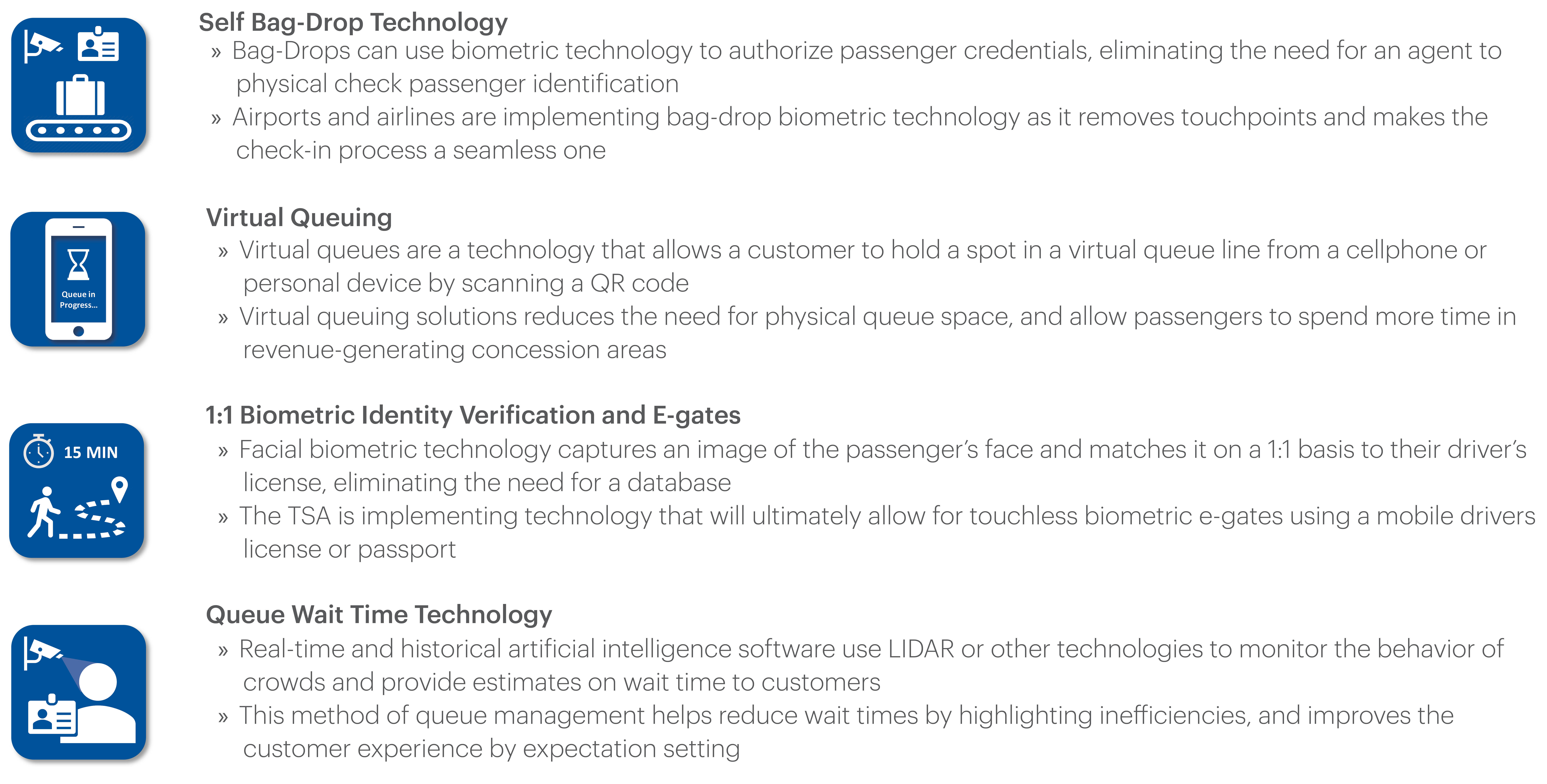 Self Bag-Drop Technology

» Bag-Drops can use biometric technology to authorize passenger credentials, eliminating the need for an agent to physical check passenger identification

» Airports and airlines are implementing bag-drop biometric technology as it removes touchpoints and makes the check-in process a seamless one

Queue in Progress...

Virtual Queuing

» Virtual queues are a technology that allows a customer to hold a spot in a virtual queue line from a cellphone or personal device by scanning a QR code

» Virtual queuing solutions reduces the need for physical queue space, and allow passengers to spend more time in revenue-generating concession areas

15 MIN

1:1 Biometric Identity Verification and E-gates

» Facial biometric technology captures an image of the passenger's face and matches it on a 1:1 basis to their driver's license, eliminating the need for a database

» The TSA is implementing technology that will ultimately allow for touchless biometric e-gates using a mobile drivers license or passport

Queue Wait Time Technology

» Real-time and historical artificial intelligence software use LIDAR or other technologies to monitor the behavior of crowds and provide estimates on wait time to customers

» This method of queue management helps reduce wait times by highlighting inefficiencies, and improves the customer experience by expectation setting